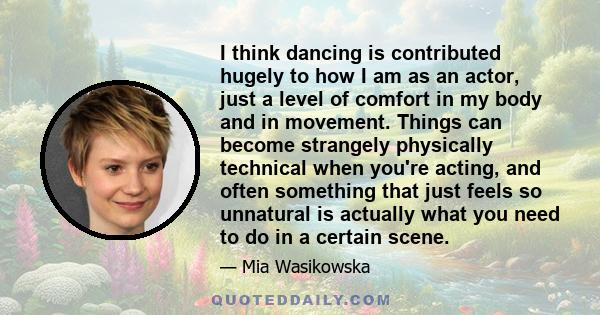 I think dancing is contributed hugely to how I am as an actor, just a level of comfort in my body and in movement. Things can become strangely physically technical when you're acting, and often something that just feels so unnatural is actually what you need to do in a certain scene.

— Mia Wasikowska

QUOTEDDAILY.COM